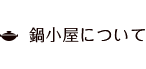 鍋小屋について